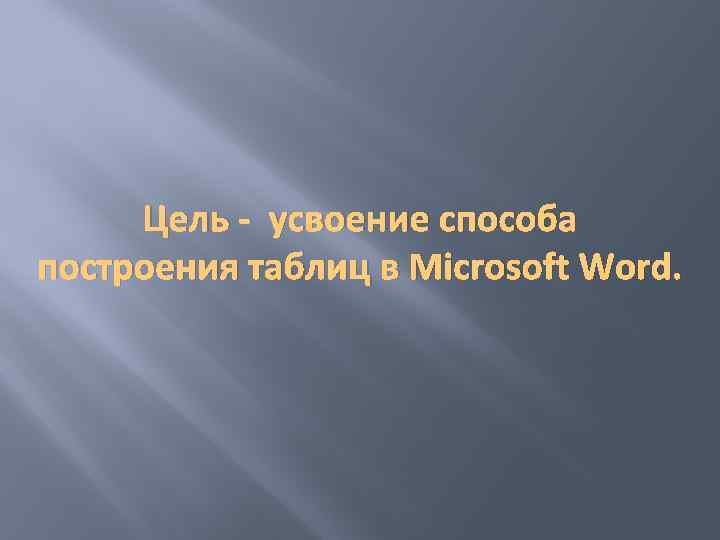 Цель -  усвоение способа построения таблиц в Microsoft Word.